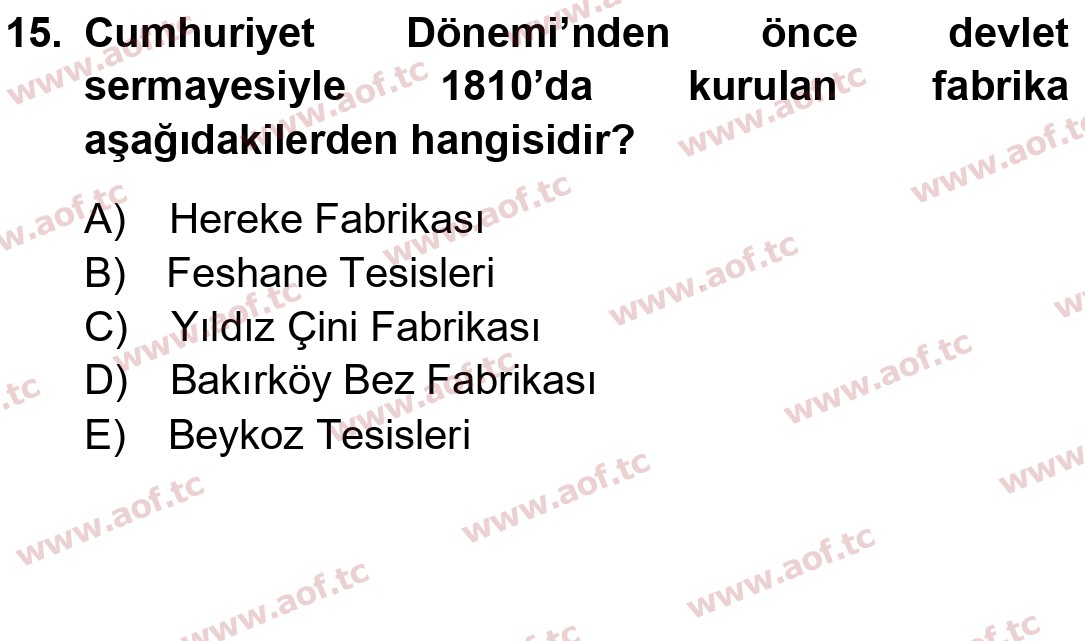 15. Cumhuriyet Dönemi'nden önce devlet sermayesiyle 1810'da kurulan fabrika aşağıdakilerden hangisidir?

A) Hereke Fabrikası
B) Feshane Tesisleri
C) Yıldız Çini Fabrikası
D) Bakırköy Bez Fabrikası
E) Beykoz Tesisleri

www.aof.tc